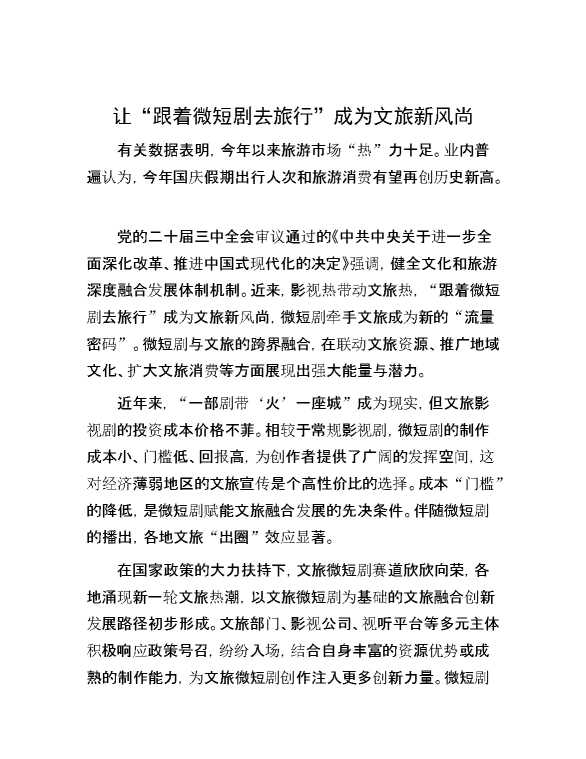 让“跟着微短剧去旅行”成为文旅新风尚

有关数据表明，今年以来旅游市场“热”力十足。业内普遍认为，今年国庆假期出行人次和旅游消费有望再创历史新高。

党的二十届三中全会审议通过的《中共中央关于进一步全面深化改革、推进中国式现代化的决定》强调，健全文化和旅游深度融合发展体制机制。近来，影视热带动文旅热，“跟着微短剧去旅行”成为文旅新风尚，微短剧牵手文旅成为新的“流量密码”。微短剧与文旅的跨界融合，在联动文旅资源、推广地域文化、扩大文旅消费等方面展现出强大能量与潜力。

近年来，“一部剧带‘火’一座城”成为现实，但文旅影视剧的投资成本价格不菲。相较于常规影视剧，微短剧的制作成本小、门槛低、回报高，为创作者提供了广阔的发挥空间，这对经济薄弱地区的文旅宣传是个高性价比的选择。成本“门槛”的降低，是微短剧赋能文旅融合发展的先决条件。伴随微短剧的播出，各地文旅“出圈”效应显著。

在国家政策的大力扶持下，文旅微短剧赛道欣欣向荣，各地涌现新一轮文旅热潮，以文旅微短剧为基础的文旅融合创新发展路径初步形成。文旅部门、影视公司、视听平台等多元主体积极响应政策号召，纷纷入场，结合自身丰富的资源优势或成熟的制作能力，为文旅微短剧创作注入更多创新力量。微短剧